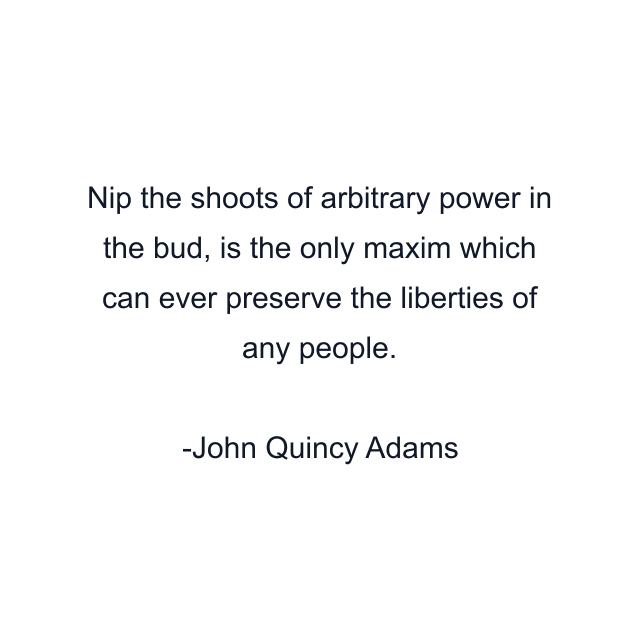 Nip the shoots of arbitrary power in the bud, is the only maxim which can ever preserve the liberties of any people.

-John Quincy Adams